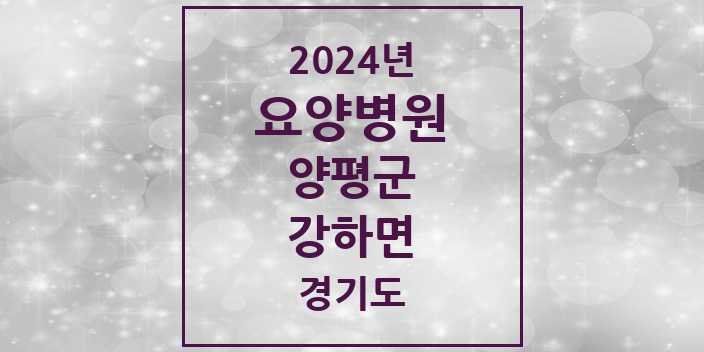 2024년
요양병원
양평군
강하면
경기도